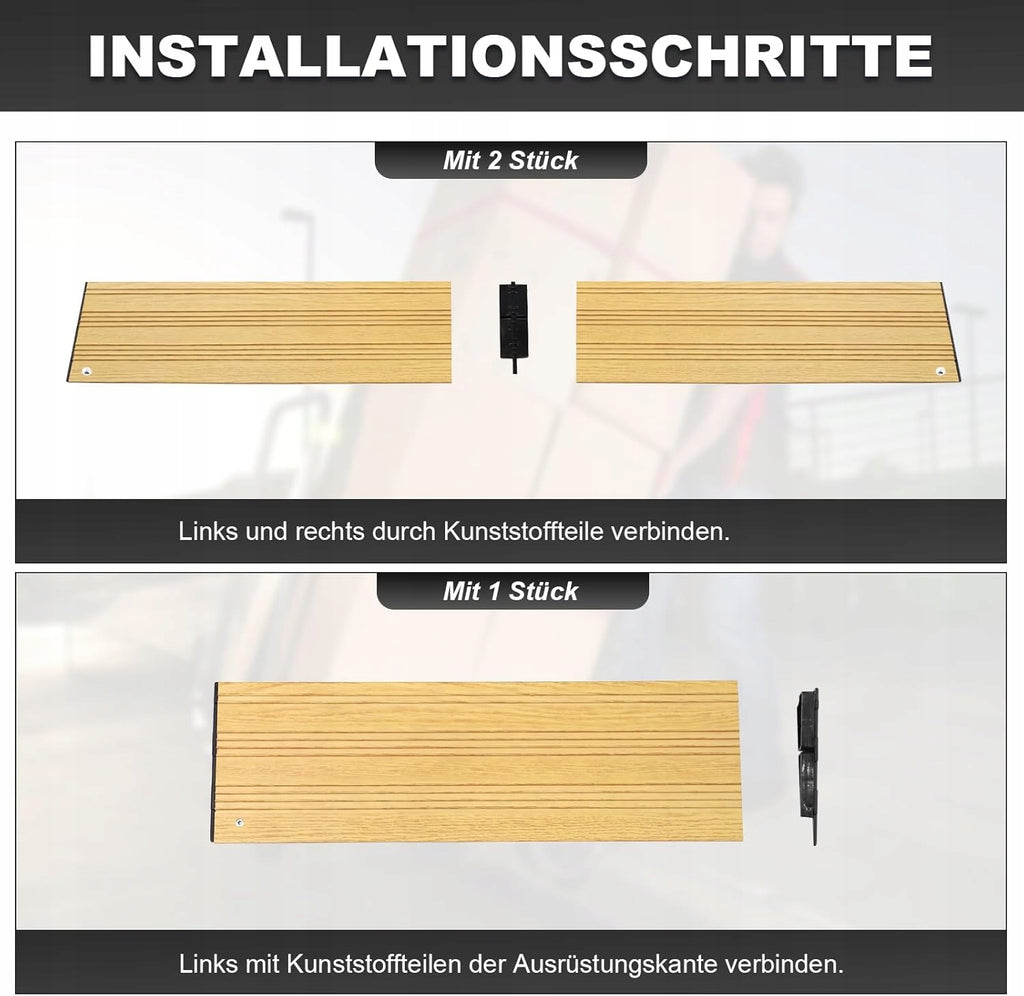 INSTALLATIONSSCHRITTE

Mit 2 Stück

Links und rechts durch Kunststoffteile verbinden.

Mit 1 Stück

Links mit Kunststoffteilen der Ausrüstungskante verbinden.